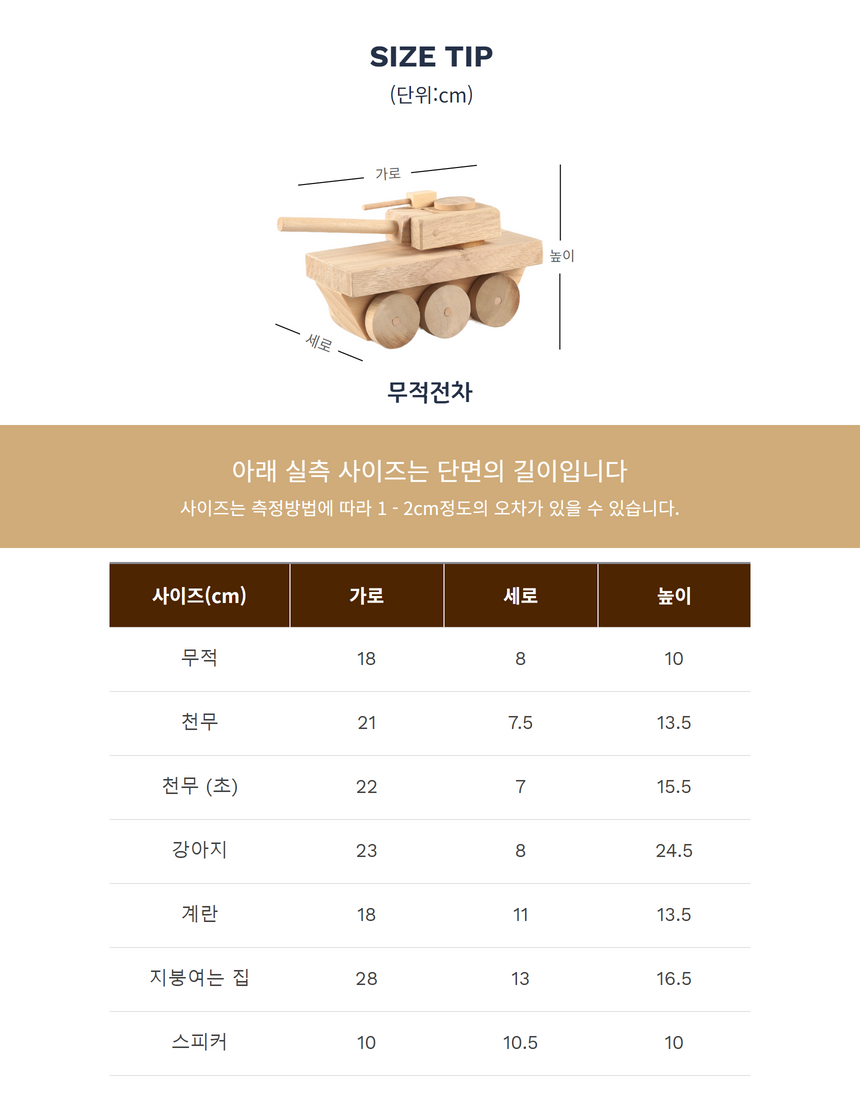 SIZE TIP
(단위:cm)

가로

높이

세로

무적전차

아래 실측 사이즈는 단면의 길이입니다

사이즈는 측정방법에 따라 1 - 2cm정도의 오차가 있을 수 있습니다.

| 사이즈(cm) | 가로 | 세로 | 높이 |
|---|---|---|---|
| 무적 | 18 | 8 | 10 |
| 천무 | 21 | 7.5 | 13.5 |
| 천무 (초) | 22 | 7 | 15.5 |
| 강아지 | 23 | 8 | 24.5 |
| 계란 | 18 | 11 | 13.5 |
| 지붕여는 집 | 28 | 13 | 16.5 |
| 스피커 | 10 | 10.5 | 10 |